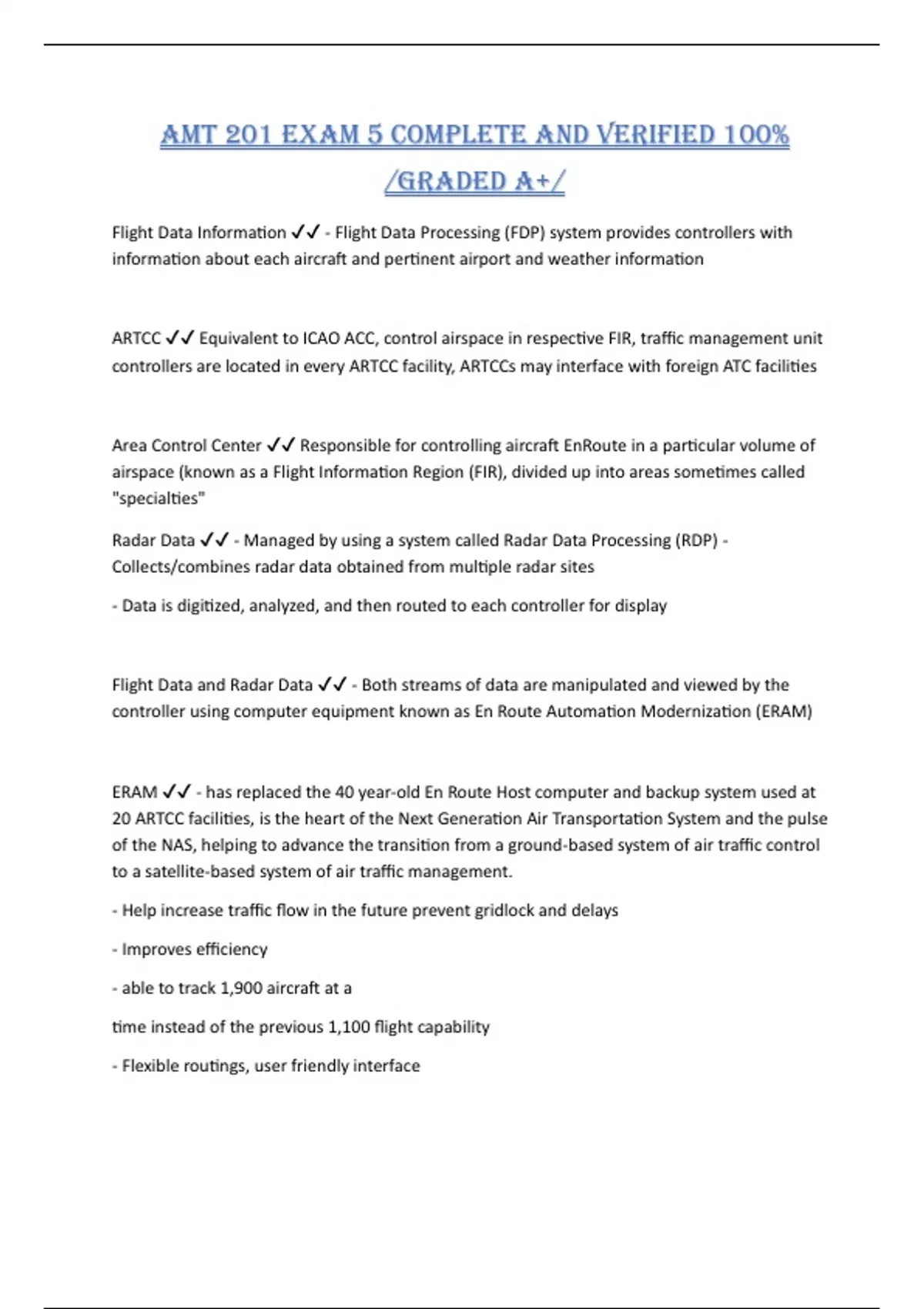 AMT 201 EXAM 5 COMPLETE AND VERIFIED 100% /GRADED A+/

Flight Data Information ✓✓ - Flight Data Processing (FDP) system provides controllers with information about each aircraft and pertinent airport and weather information

ARTCC ✓✓ Equivalent to ICAO ACC, control airspace in respective FIR, traffic management unit controllers are located in every ARTCC facility, ARTCCs may interface with foreign ATC facilities

Area Control Center ✓✓ Responsible for controlling aircraft EnRoute in a particular volume of airspace (known as a Flight Information Region (FIR), divided up into areas sometimes called "specialties"

Radar Data ✓✓ - Managed by using a system called Radar Data Processing (RDP) - Collects/combines radar data obtained from multiple radar sites

- Data is digitized, analyzed, and then routed to each controller for display

Flight Data and Radar Data ✓✓ - Both streams of data are manipulated and viewed by the controller using computer equipment known as En Route Automation Modernization (ERAM)

ERAM ✓✓ - has replaced the 40 year-old En Route Host computer and backup system used at 20 ARTCC facilities, is the heart of the Next Generation Air Transportation System and the pulse of the NAS, helping to advance the transition from a ground-based system of air traffic control to a satellite-based system of air traffic management.

- Help increase traffic flow in the future prevent gridlock and delays

- Improves efficiency

- able to track 1,900 aircraft at a

time instead of the previous 1,100 flight capability

- Flexible routings, user friendly interface